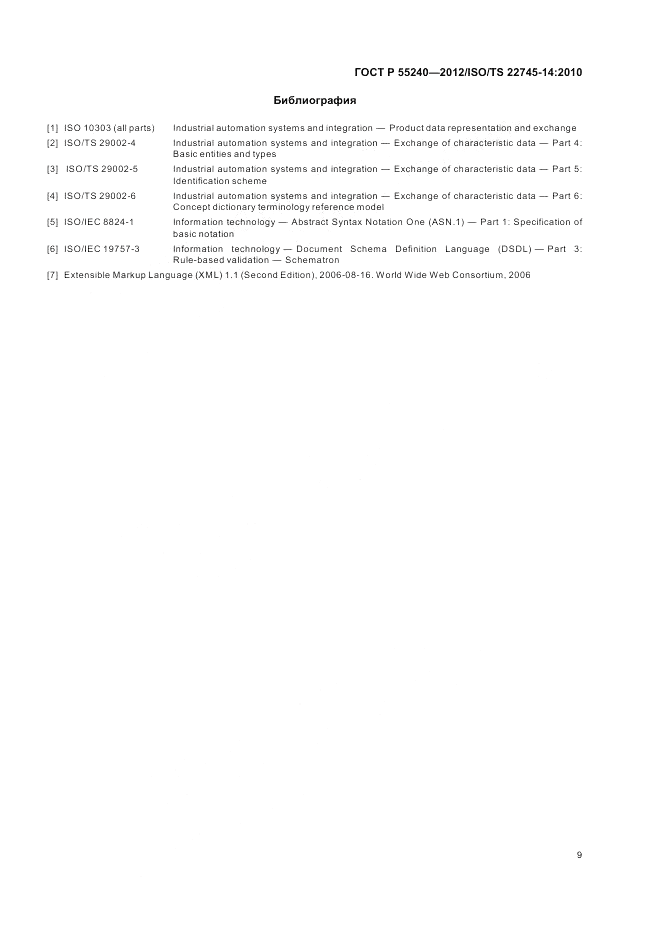 ГОСТ Р 55240—2012/ISO/TS 22745-14:2010

Библиография

[1] ISO 10303 (all parts) Industrial automation systems and integration — Product data representation and exchange

[2] ISO/TS 29002-4 Industrial automation systems and integration — Exchange of characteristic data — Part 4: Basic entities and types

[3] ISO/TS 29002-5 Industrial automation systems and integration — Exchange of characteristic data — Part 5: Identification scheme

[4] ISO/TS 29002-6 Industrial automation systems and integration — Exchange of characteristic data — Part 6: Concept dictionary terminology reference model

[5] ISO/IEC 8824-1 Information technology — Abstract Syntax Notation One (ASN.1) — Part 1: Specification of basic notation

[6] ISO/IEC 19757-3 Information technology — Document Schema Definition Language (DSDL) — Part 3: Rule-based validation — Schematron

[7] Extensible Markup Language (XML) 1.1 (Second Edition), 2006-08-16. World Wide Web Consortium, 2006

9